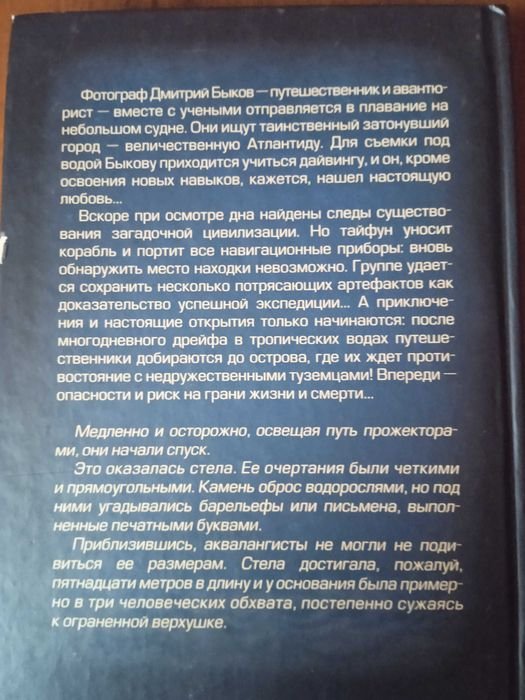 Фотограф Дмитрий Быков — путешественник и авантюрист — вместе с учеными отправляется в плавание на небольшом судне. Они ищут таинственный затонувший город — величественную Атлантиду. Для съемки под водой Быкову приходится учиться дайвингу, и он, кроме освоения новых навыков, кажется, нашел настоящую любовь...

Вскоре при осмотре дна найдены следы существования загадочной цивилизации. Но тайфун уносит корабль и портит все навигационные приборы: вновь обнаружить место находки невозможно. Группе удается сохранить несколько потрясающих артефактов как доказательство успешной экспедиции... А приключения и настоящие открытия только начинаются: после многодневного дрейфа в тропических водах путешественники добираются до острова, где их ждет противостояние с недружественными туземцами! Впереди — опасности и риск на грани жизни и смерти...

Медленно и осторожно, освещая путь прожекторами, они начали спуск.

Это оказалась стела. Ее очертания были четкими и прямоугольными. Камень оброс водорослями, но под ними угадывались барельефы или письмена, выполненные печатными буквами.

Приблизившись, аквалангисты не могли не подивиться ее размерам. Стела достигала, пожалуй, пятнадцати метров в длину и у основания была примерно в три человеческих обхвата, постепенно сужаясь к ограненной верхушке.